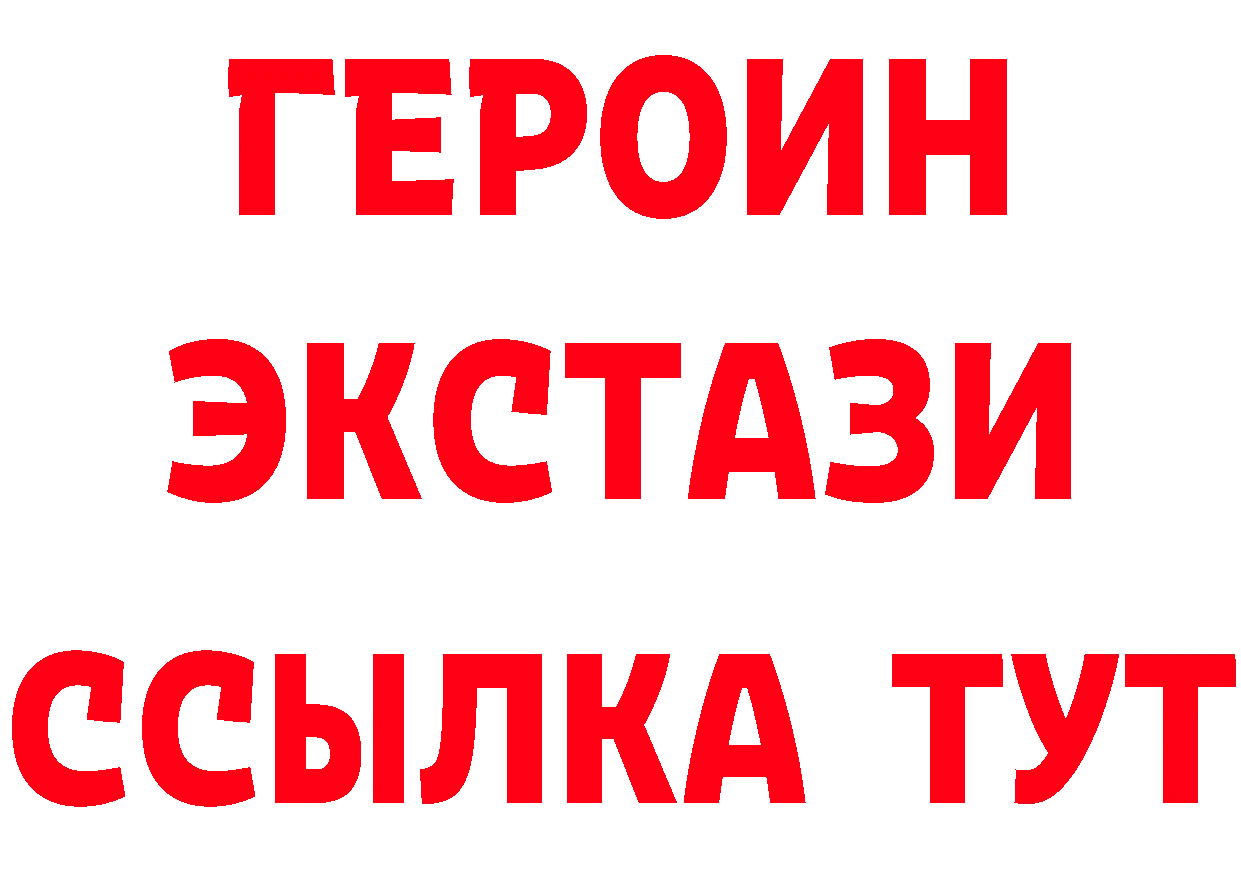 ГЕРОИН
ЭКСТАЗИ
ССЫЛКА ТУТ